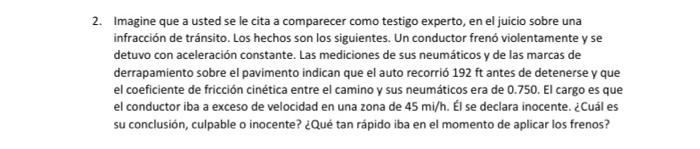 2. Imagine que a usted se le cita a comparecer como testigo experto, en el juicio sobre una infracción de tránsito. Los hechos son los siguientes. Un conductor frenó violentamente y se detuvo con aceleración constante. Las mediciones de sus neumáticos y de las marcas de derrapamiento sobre el pavimento indican que el auto recorrió 192 ft antes de detenerse y que el coeficiente de fricción cinética entre el camino y sus neumáticos era de 0.750. El cargo es que el conductor iba a exceso de velocidad en una zona de 45 mi/h. Él se declara inocente. ¿Cuál es su conclusión, culpable o inocente? ¿Qué tan rápido iba en el momento de aplicar los frenos?